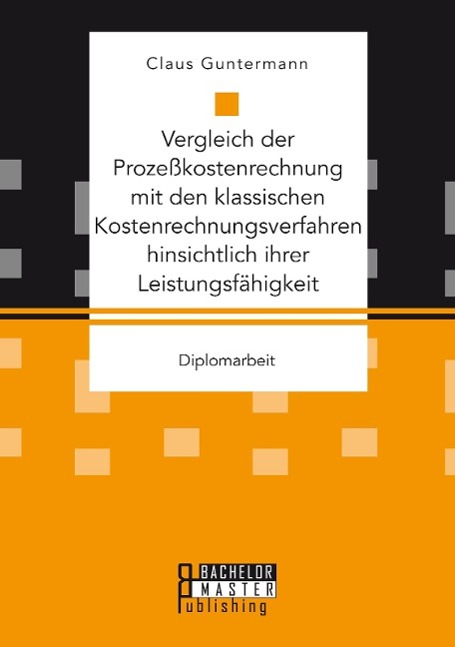 Claus Guntermann

Vergleich der Prozeßkostenrechnung mit den klassischen Kostenrechnungsverfahren hinsichtlich ihrer Leistungsfähigkeit

Diplomarbeit

BACHELOR
MASTER
Publishing